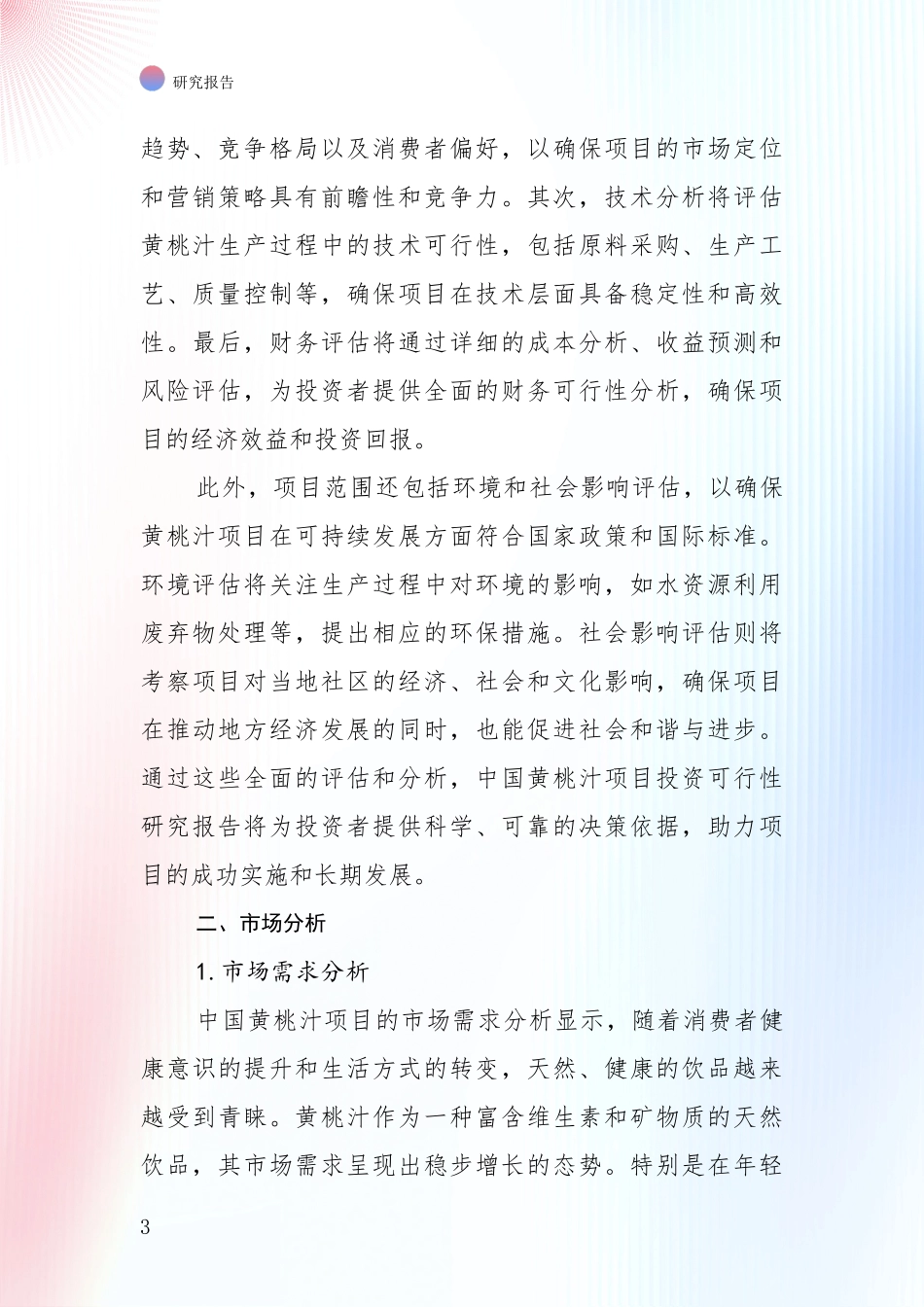 研究报告

趋势、竞争格局以及消费者偏好，以确保项目的市场定位和营销策略具有前瞻性和竞争力。其次，技术分析将评估黄桃汁生产过程中的技术可行性，包括原料采购、生产工艺、质量控制等，确保项目在技术层面具备稳定性和高效性。最后，财务评估将通过详细的成本分析、收益预测和风险评估，为投资者提供全面的财务可行性分析，确保项目的经济效益和投资回报。

此外，项目范围还包括环境和社会影响评估，以确保黄桃汁项目在可持续发展方面符合国家政策和国际标准。环境评估将关注生产过程中对环境的影响，如水资源利用废弃物处理等，提出相应的环保措施。社会影响评估则将考察项目对当地社区的经济、社会和文化影响，确保项目在推动地方经济发展的同时，也能促进社会和谐与进步。通过这些全面的评估和分析，中国黄桃汁项目投资可行性研究报告将为投资者提供科学、可靠的决策依据，助力项目的成功实施和长期发展。

二、市场分析

1. 市场需求分析

中国黄桃汁项目的市场需求分析显示，随着消费者健康意识的提升和生活方式的转变，天然、健康的饮品越来越受到青睐。黄桃汁作为一种富含维生素和矿物质的天然饮品，其市场需求呈现出稳步增长的态势。特别是在年轻

3